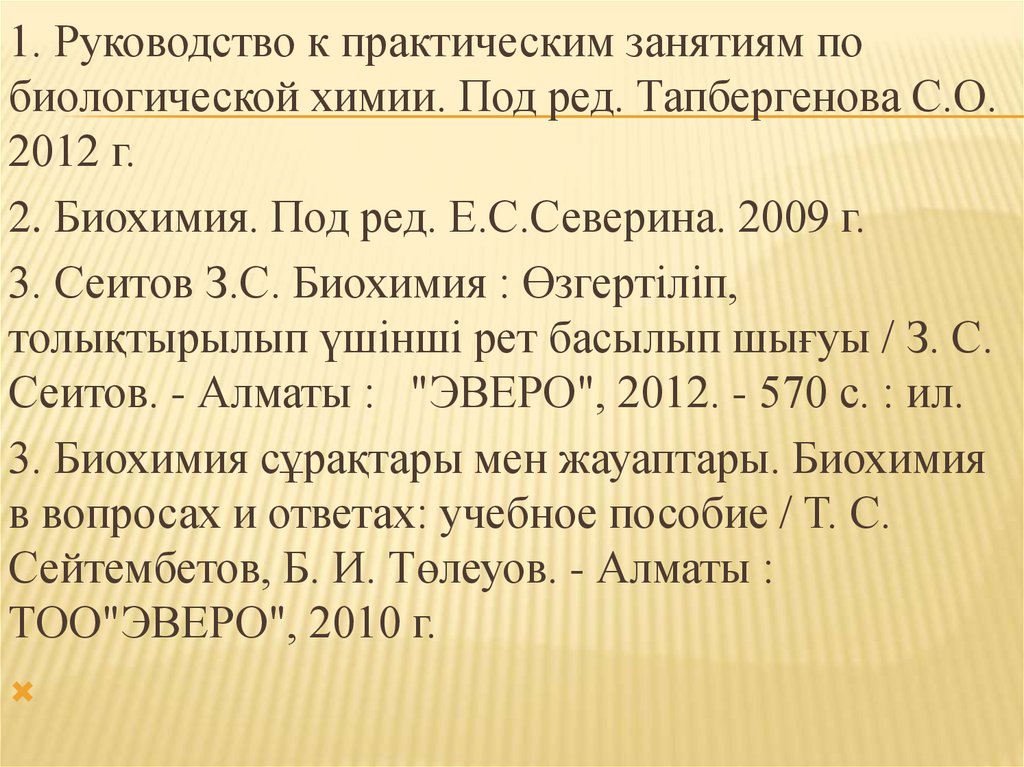 1. Руководство к практическим занятиям по биологической химии. Под ред. Тапбергенова С.О. 2012 г.

2. Биохимия. Под ред. Е.С.Северина. 2009 г.

3. Сеитов З.С. Биохимия : Өзгертіліп, толықтырылып үшінші рет басылып шығуы / З. С. Сеитов. - Алматы : "ЭВЕРО", 2012. - 570 с. : ил.

3. Биохимия сұрақтары мен жауаптары. Биохимия в вопросах и ответах: учебное пособие / Т. С. Сейтембетов, Б. И. Төлеуов. - Алматы : ТОО"ЭВЕРО", 2010 г.